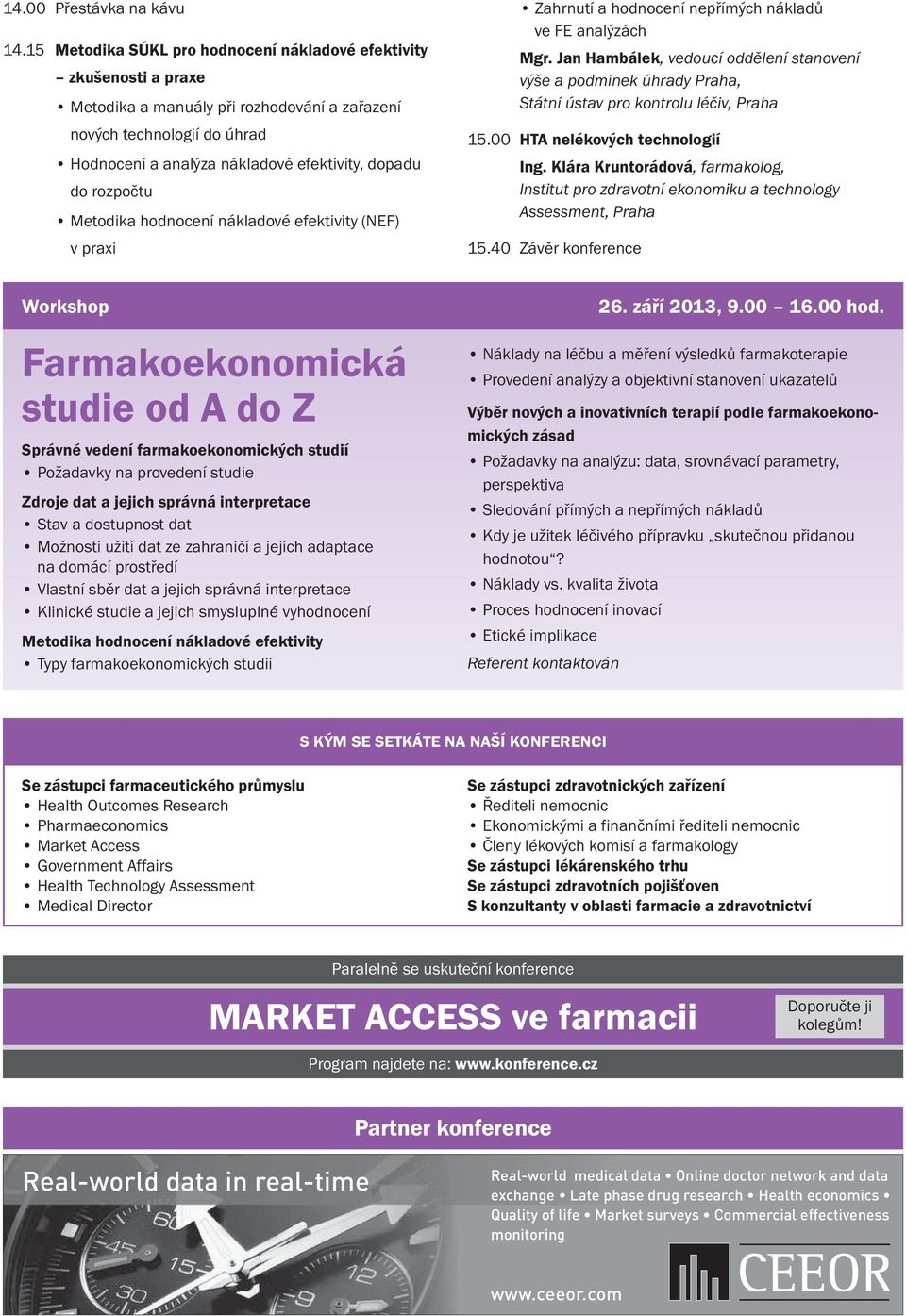 14.00 Přestávka na kávu

14.15 Metodika SÚKL pro hodnocení nákladové efektivity – zkušenosti a praxe

• Metodika a manuály při rozhodování a zařazení nových technologií do úhrad
• Hodnocení a analýza nákladové efektivity, dopadu do rozpočtu
• Metodika hodnocení nákladové efektivity (NEF) v praxi

• Zahrnutí a hodnocení nepřímých nákladů ve FE analýzách

Mgr. Jan Hambálek, vedoucí oddělení stanovení výše a podmínek úhrady Praha, Státní ústav pro kontrolu léčiv, Praha

15.00 HTA nelékových technologií

Ing. Klára Kruntorádová, farmakolog, Institut pro zdravotní ekonomiku a technology Assessment, Praha

15.40 Závěr konference

Workshop

26. září 2013, 9.00 – 16.00 hod.

Farmakoekonomická studie od A do Z

Správné vedení farmakoekonomických studií
• Požadavky na provedení studie

Zdroje dat a jejich správná interpretace
• Stav a dostupnost dat
• Možnosti užití dat ze zahraničí a jejich adaptace na domácí prostředí
• Vlastní sběr dat a jejich správná interpretace
• Klinické studie a jejich smysluplné vyhodnocení

Metodika hodnocení nákladové efektivity
• Typy farmakoekonomických studií

• Náklady na léčbu a měření výsledků farmakoterapie
• Provedení analýzy a objektivní stanovení ukazatelů

Výběr nových a inovativních terapií podle farmakoekonomických zásad
• Požadavky na analýzu: data, srovnávací parametry, perspektiva
• Sledování přímých a nepřímých nákladů
• Kdy je užitek léčivého přípravku „skutečnou přidanou hodnotou“?
• Náklady vs. kvalita života
• Proces hodnocení inovací
• Etické implikace

Referent kontaktován

S KÝM SE SETKÁTE NA NAŠÍ KONFERENCI

Se zástupci farmaceutického průmyslu
• Health Outcomes Research
• Pharmaeconomics
• Market Access
• Government Affairs
• Health Technology Assessment
• Medical Director

Se zástupci zdravotnických zařízení
• Řediteli nemocnic
• Ekonomickými a finančními řediteli nemocnic
• Členy lékových komisí a farmakology
Se zástupci lékárenského trhu
Se zástupci zdravotních pojišťoven
S konzultanty v oblasti farmacie a zdravotnictví

Paralelně se uskuteční konference

MARKET ACCESS ve farmacii

Doporučte ji kolegům!

Program najdete na: www.konference.cz

Partner konference

Real-world data in real-time

Real-world medical data • Online doctor network and data exchange • Late phase drug research • Health economics • Quality of life • Market surveys • Commercial effectiveness monitoring

www.ceeor.com

CEEOR